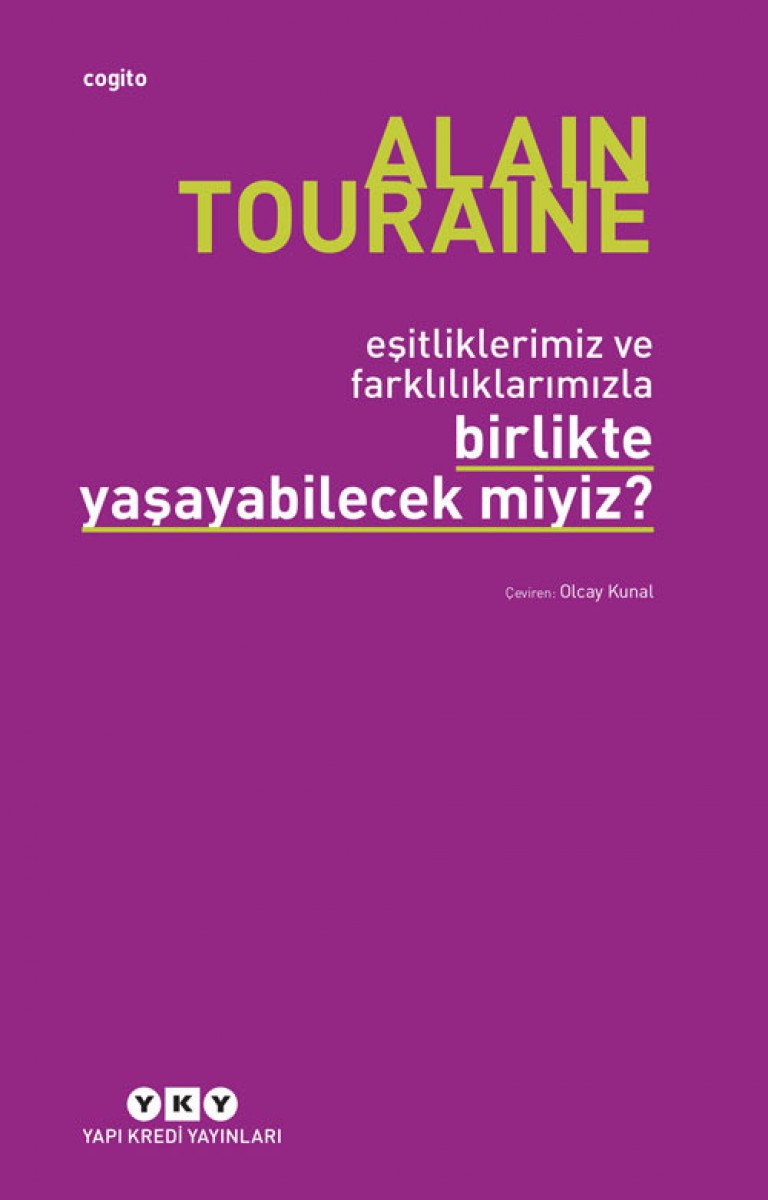 cogito

ALAIN
TOURAINE

eşitliklerimiz ve
farklılıklarımızla
birlikte
yaşayabilecek miyiz?

Çeviren: Olcay Kunal

YKY
YAPI KREDİ YAYINLARI